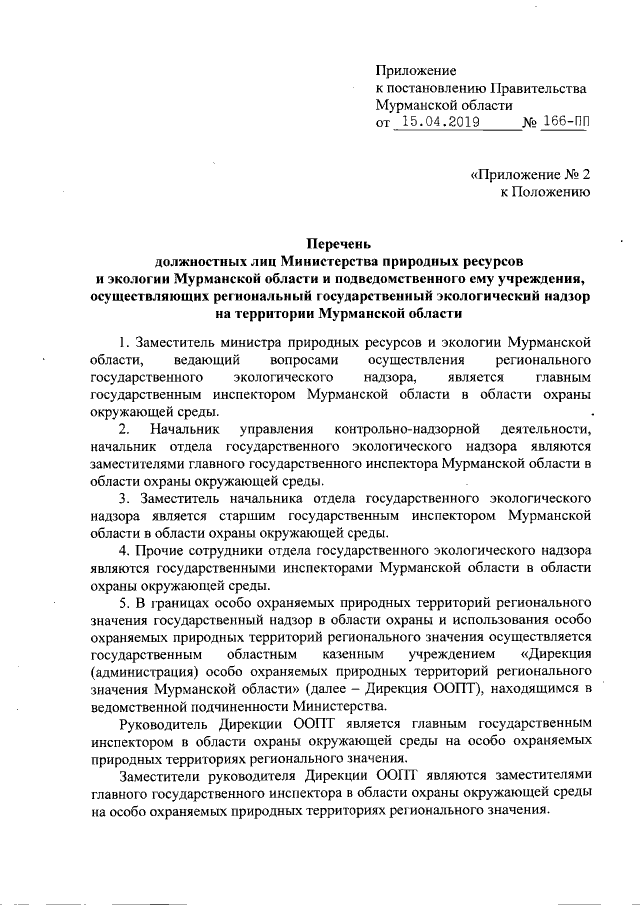 Приложение
к постановлению Правительства
Мурманской области
от 15.04.2019 № 166-ПП

«Приложение № 2
к Положению

Перечень
должностных лиц Министерства природных ресурсов
и экологии Мурманской области и подведомственного ему учреждения,
осуществляющих региональный государственный экологический надзор
на территории Мурманской области

1. Заместитель министра природных ресурсов и экологии Мурманской области, ведающий вопросами осуществления регионального государственного экологического надзора, является главным государственным инспектором Мурманской области в области охраны окружающей среды.

2. Начальник управления контрольно-надзорной деятельности, начальник отдела государственного экологического надзора являются заместителями главного государственного инспектора Мурманской области в области охраны окружающей среды.

3. Заместитель начальника отдела государственного экологического надзора является старшим государственным инспектором Мурманской области в области охраны окружающей среды.

4. Прочие сотрудники отдела государственного экологического надзора являются государственными инспекторами Мурманской области в области охраны окружающей среды.

5. В границах особо охраняемых природных территорий регионального значения государственный надзор в области охраны и использования особо охраняемых природных территорий регионального значения осуществляется государственным областным казенным учреждением «Дирекция (администрация) особо охраняемых природных территорий регионального значения Мурманской области» (далее – Дирекция ООПТ), находящимся в ведомственной подчиненности Министерства.

Руководитель Дирекции ООПТ является главным государственным инспектором в области охраны окружающей среды на особо охраняемых природных территориях регионального значения.

Заместители руководителя Дирекции ООПТ являются заместителями главного государственного инспектора в области охраны окружающей среды на особо охраняемых природных территориях регионального значения.